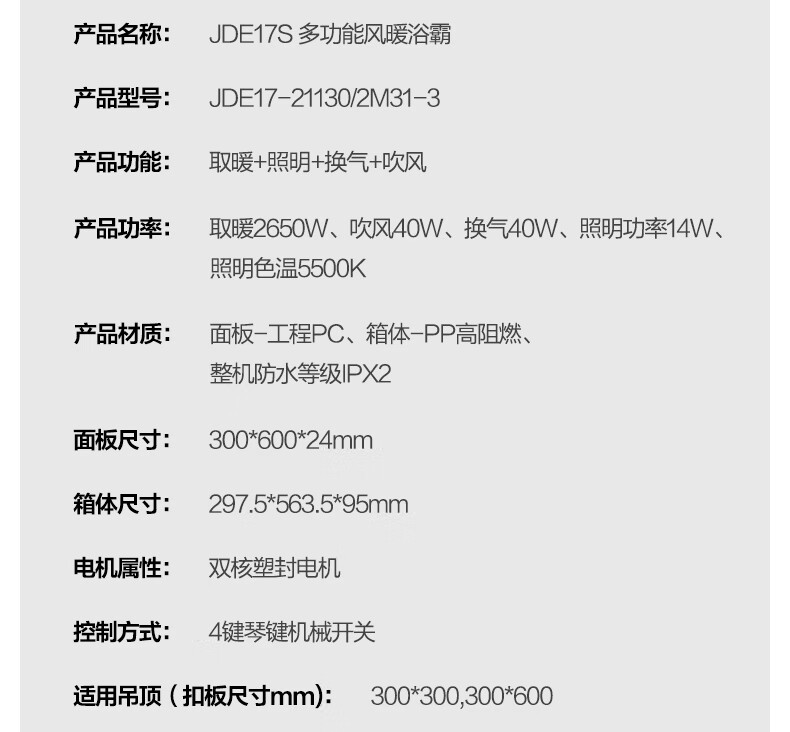 产品名称： JDE17S 多功能风暖浴霸

产品型号： JDE17-21130/2M31-3

产品功能： 取暖+照明+换气+吹风

产品功率： 取暖2650W、吹风40W、换气40W、照明功率14W、照明色温5500K

产品材质： 面板-工程PC、箱体-PP高阻燃、整机防水等级IPX2

面板尺寸： 300*600*24mm

箱体尺寸： 297.5*563.5*95mm

电机属性： 双核塑封电机

控制方式： 4键琴键机械开关

适用吊顶（扣板尺寸mm）： 300*300,300*600